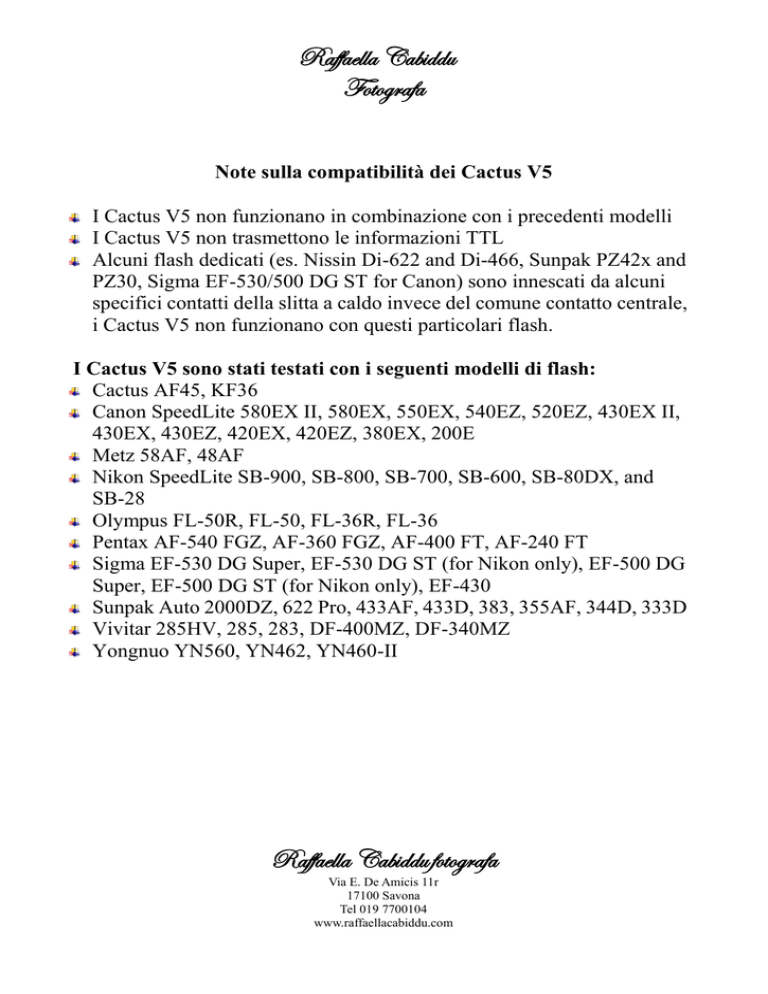 Raffaella Cabiddu
Fotografa

Note sulla compatibilità dei Cactus V5

I Cactus V5 non funzionano in combinazione con i precedenti modelli
I Cactus V5 non trasmettono le informazioni TTL
Alcuni flash dedicati (es. Nissin Di-622 and Di-466, Sunpak PZ42x and PZ30, Sigma EF-530/500 DG ST for Canon) sono innescati da alcuni specifici contatti della slitta a caldo invece del comune contatto centrale, i Cactus V5 non funzionano con questi particolari flash.

I Cactus V5 sono stati testati con i seguenti modelli di flash:
Cactus AF45, KF36
Canon SpeedLite 580EX II, 580EX, 550EX, 540EZ, 520EZ, 430EX II, 430EX, 430EZ, 420EX, 420EZ, 380EX, 200E
Metz 58AF, 48AF
Nikon SpeedLite SB-900, SB-800, SB-700, SB-600, SB-80DX, and SB-28
Olympus FL-50R, FL-50, FL-36R, FL-36
Pentax AF-540 FGZ, AF-360 FGZ, AF-400 FT, AF-240 FT
Sigma EF-530 DG Super, EF-530 DG ST (for Nikon only), EF-500 DG Super, EF-500 DG ST (for Nikon only), EF-430
Sunpak Auto 2000DZ, 622 Pro, 433AF, 433D, 383, 355AF, 344D, 333D
Vivitar 285HV, 285, 283, DF-400MZ, DF-340MZ
Yongnuo YN560, YN462, YN460-II

Raffaella Cabiddu fotografa
Via E. De Amicis 11r
17100 Savona
Tel 019 7700104
www.raffaellacabiddu.com